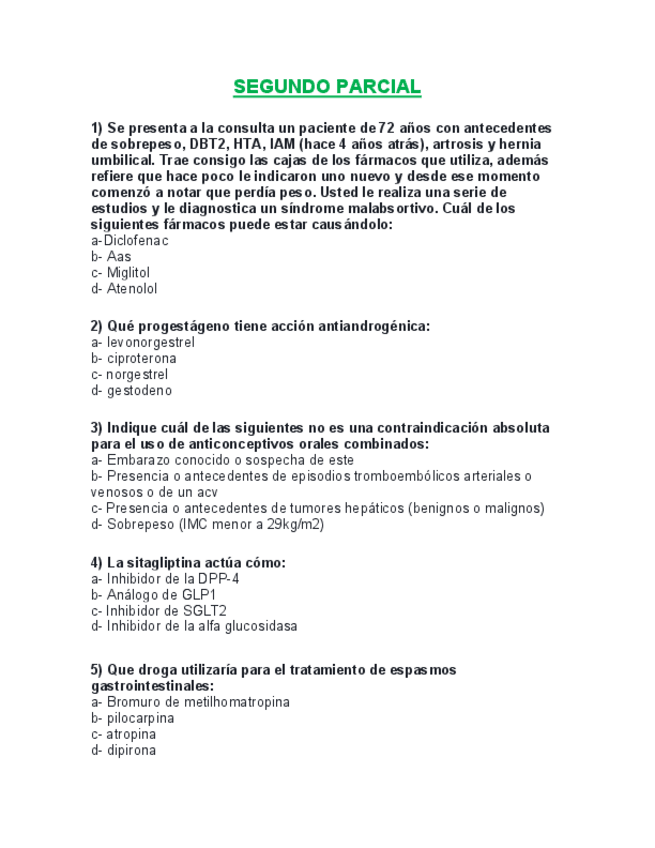 SEGUNDO PARCIAL

1) Se presenta a la consulta un paciente de 72 años con antecedentes de sobrepeso, DBT2, HTA, IAM (hace 4 años atrás), artrosis y hernia umbilical. Trae consigo las cajas de los fármacos que utiliza, además refiere que hace poco le indicaron uno nuevo y desde ese momento comenzó a notar que perdía peso. Usted le realiza una serie de estudios y le diagnostica un síndrome malabsortivo. Cuál de los siguientes fármacos puede estar causándolo:
a-Diclofenac
b- Aas
c- Miglitol
d- Atenolol

2) Qué progestágeno tiene acción antiandrogénica:
a- levonorgestrel
b- ciproterona
c- norgestrel
d- gestodeno

3) Indique cuál de las siguientes no es una contraindicación absoluta para el uso de anticonceptivos orales combinados:
a- Embarazo conocido o sospecha de este
b- Presencia o antecedentes de episodios tromboembólicos arteriales o venosos o de un acv
c- Presencia o antecedentes de tumores hepáticos (benignos o malignos)
d- Sobrepeso (IMC menor a 29kg/m2)

4) La sitagliptina actúa cómo:
a- Inhibidor de la DPP-4
b- Análogo de GLP1
c- Inhibidor de SGLT2
d- Inhibidor de la alfa glucosidasa

5) Que droga utilizaría para el tratamiento de espasmos gastrointestinales:
a- Bromuro de metilhomatropina
b- pilocarpina
c- atropina
d- dipirona